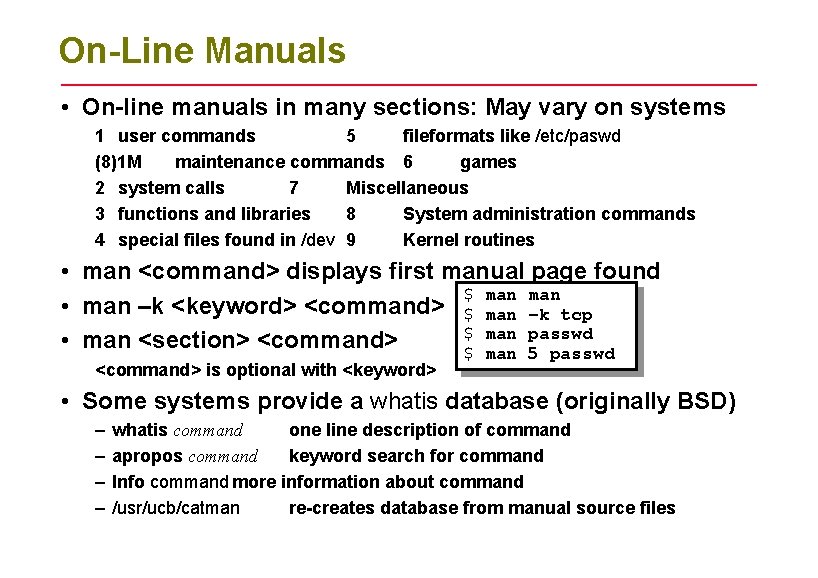 On-Line Manuals

• On-line manuals in many sections: May vary on systems

1 user commands 5 fileformats like /etc/paswd
(8)1M maintenance commands 6 games
2 system calls 7 Miscellaneous
3 functions and libraries 8 System administration commands
4 special files found in /dev 9 Kernel routines

• man <command> displays first manual page found
• man –k <keyword> <command>
• man <section> <command>

<command> is optional with <keyword>

$ man man
$ man -k tcp
$ man passwd
$ man 5 passwd

• Some systems provide a whatis database (originally BSD)
– whatis command one line description of command
– apropos command keyword search for command
– Info command more information about command
– /usr/ucb/catman re-creates database from manual source files